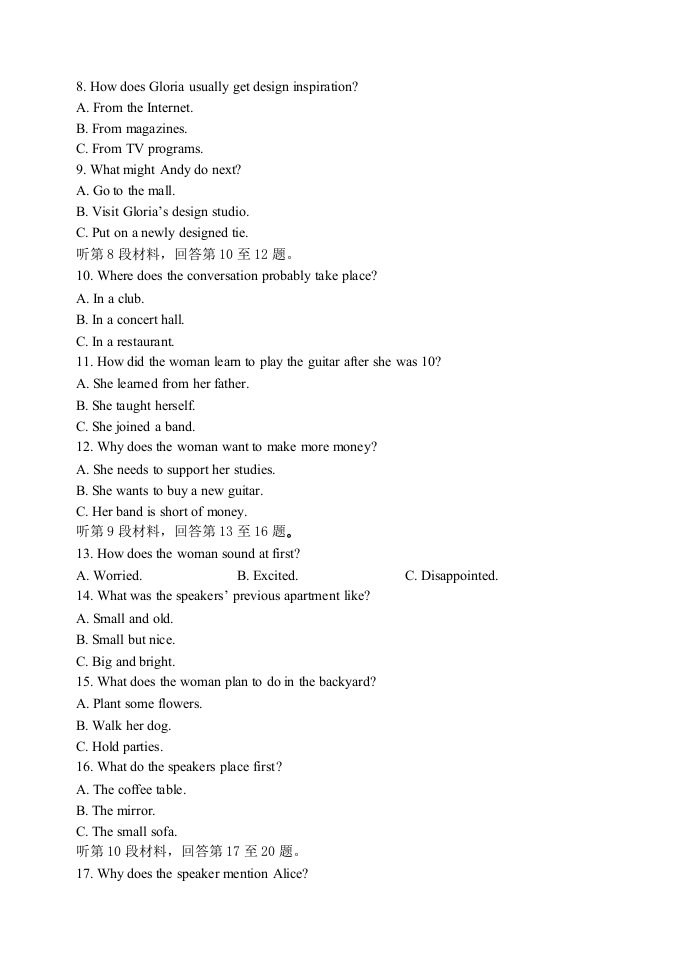 8. How does Gloria usually get design inspiration?
A. From the Internet.
B. From magazines.
C. From TV programs.
9. What might Andy do next?
A. Go to the mall.
B. Visit Gloria's design studio.
C. Put on a newly designed tie.
听第8段材料，回答第10至12题。
10. Where does the conversation probably take place?
A. In a club.
B. In a concert hall.
C. In a restaurant.
11. How did the woman learn to play the guitar after she was 10?
A. She learned from her father.
B. She taught herself.
C. She joined a band.
12. Why does the woman want to make more money?
A. She needs to support her studies.
B. She wants to buy a new guitar.
C. Her band is short of money.
听第9段材料，回答第13至16题。
13. How does the woman sound at first?
A. Worried. B. Excited. C. Disappointed.
14. What was the speakers' previous apartment like?
A. Small and old.
B. Small but nice.
C. Big and bright.
15. What does the woman plan to do in the backyard?
A. Plant some flowers.
B. Walk her dog.
C. Hold parties.
16. What do the speakers place first?
A. The coffee table.
B. The mirror.
C. The small sofa.
听第10段材料，回答第17至20题。
17. Why does the speaker mention Alice?